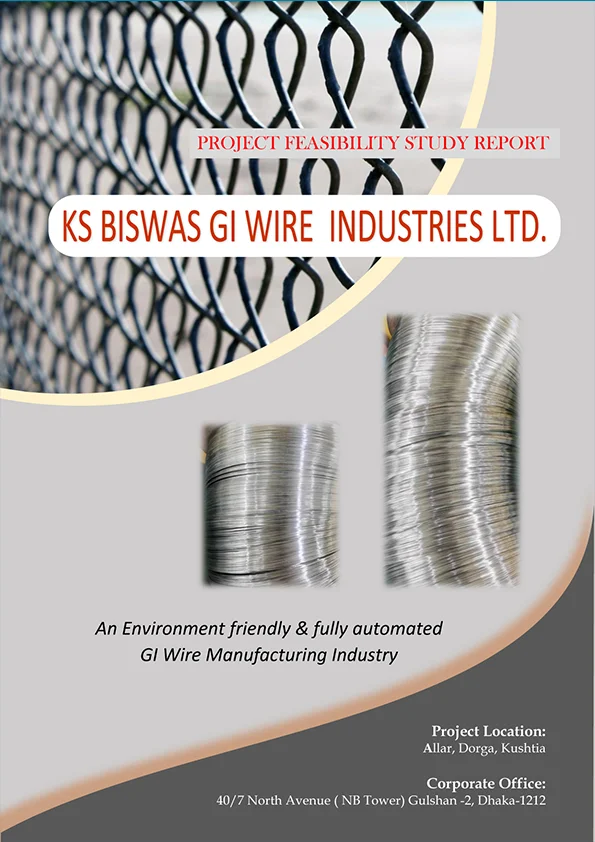 PROJECT FEASIBILITY STUDY REPORT

KS BISWAS GI WIRE INDUSTRIES LTD.

An Environment friendly & fully automated
GI Wire Manufacturing Industry

Project Location:
Allar, Dorga, Kushtia

Corporate Office:
40/7 North Avenue ( NB Tower) Gulshan -2, Dhaka-1212